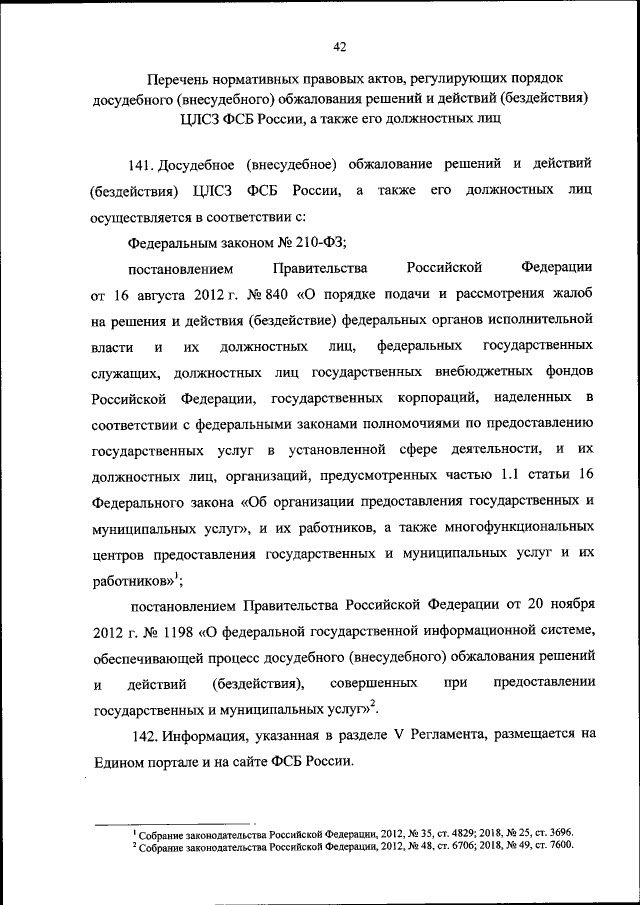 42

Перечень нормативных правовых актов, регулирующих порядок досудебного (внесудебного) обжалования решений и действий (бездействия) ЦЛСЗ ФСБ России, а также его должностных лиц

141. Досудебное (внесудебное) обжалование решений и действий (бездействия) ЦЛСЗ ФСБ России, а также его должностных лиц осуществляется в соответствии с:

Федеральным законом № 210-ФЗ;

постановлением Правительства Российской Федерации от 16 августа 2012 г. № 840 «О порядке подачи и рассмотрения жалоб на решения и действия (бездействие) федеральных органов исполнительной власти и их должностных лиц, федеральных государственных служащих, должностных лиц государственных внебюджетных фондов Российской Федерации, государственных корпораций, наделенных в соответствии с федеральными законами полномочиями по предоставлению государственных услуг в установленной сфере деятельности, и их должностных лиц, организаций, предусмотренных частью 1.1 статьи 16 Федерального закона «Об организации предоставления государственных и муниципальных услуг», и их работников, а также многофункциональных центров предоставления государственных и муниципальных услуг и их работников»$^1$;

постановлением Правительства Российской Федерации от 20 ноября 2012 г. № 1198 «О федеральной государственной информационной системе, обеспечивающей процесс досудебного (внесудебного) обжалования решений и действий (бездействия), совершенных при предоставлении государственных и муниципальных услуг»$^2$.

142. Информация, указанная в разделе V Регламента, размещается на Едином портале и на сайте ФСБ России.

$^1$ Собрание законодательства Российской Федерации, 2012, № 35, ст. 4829; 2018, № 25, ст. 3696.
$^2$ Собрание законодательства Российской Федерации, 2012, № 48, ст. 6706; 2018, № 49, ст. 7600.